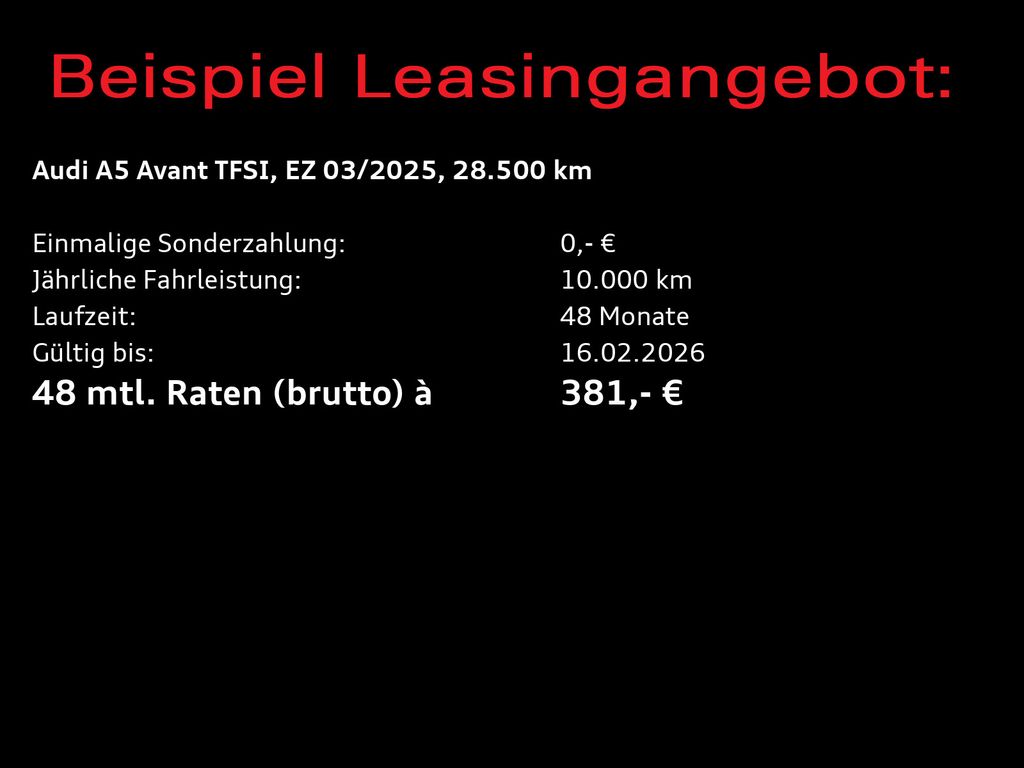 Beispiel Leasingangebot:

Audi A5 Avant TFSI, EZ 03/2025, 28.500 km

Einmalige Sonderzahlung: 0,- €
Jährliche Fahrleistung: 10.000 km
Laufzeit: 48 Monate
Gültig bis: 16.02.2026
48 mtl. Raten (brutto) à 381,- €